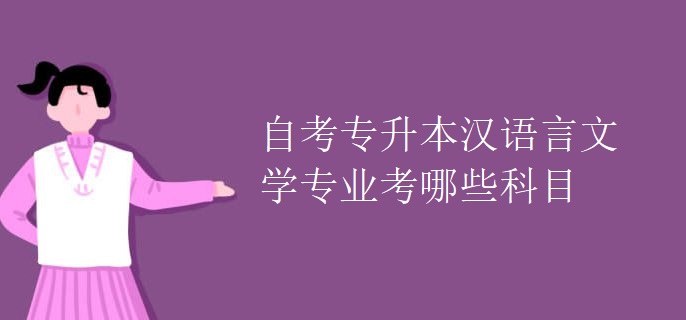 自考专升本汉语言文学专业考哪些科目